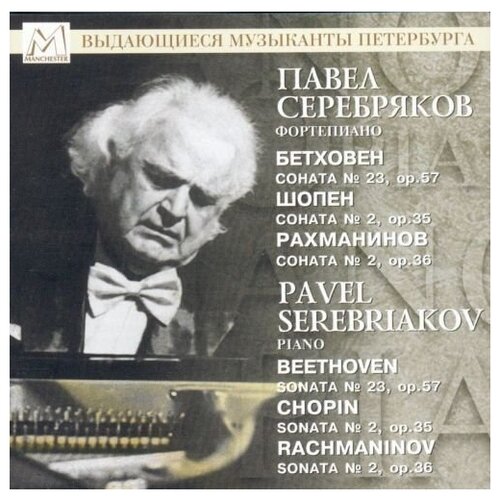 M
MANCHESTER

ВЫДАЮЩИЕСЯ МУЗЫКАНТЫ ПЕТЕРБУРГА

ПАВЕЛ СЕРЕБРЯКОВ
ФОРТЕПИАНО

БЕТХОВЕН
СОНАТА № 23, op.57
ШОПЕН
СОНАТА № 2, op.35
РАХМАНИНОВ
СОНАТА № 2, op.36

PAVEL SEREBRIAKOV
PIANO

BEETHOVEN
SONATA № 23, op.57
CHOPIN
SONATA № 2, op.35
RACHMANINOV
SONATA № 2, op.36